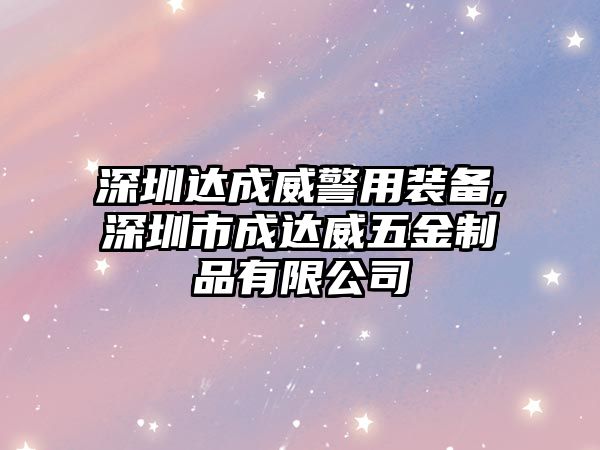 深圳达成威警用装备,深圳市成达威五金制品有限公司